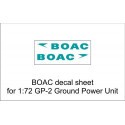 BOAC
BOAC

BOAC decal sheet
for 1:72 GP-2 Ground Power Unit